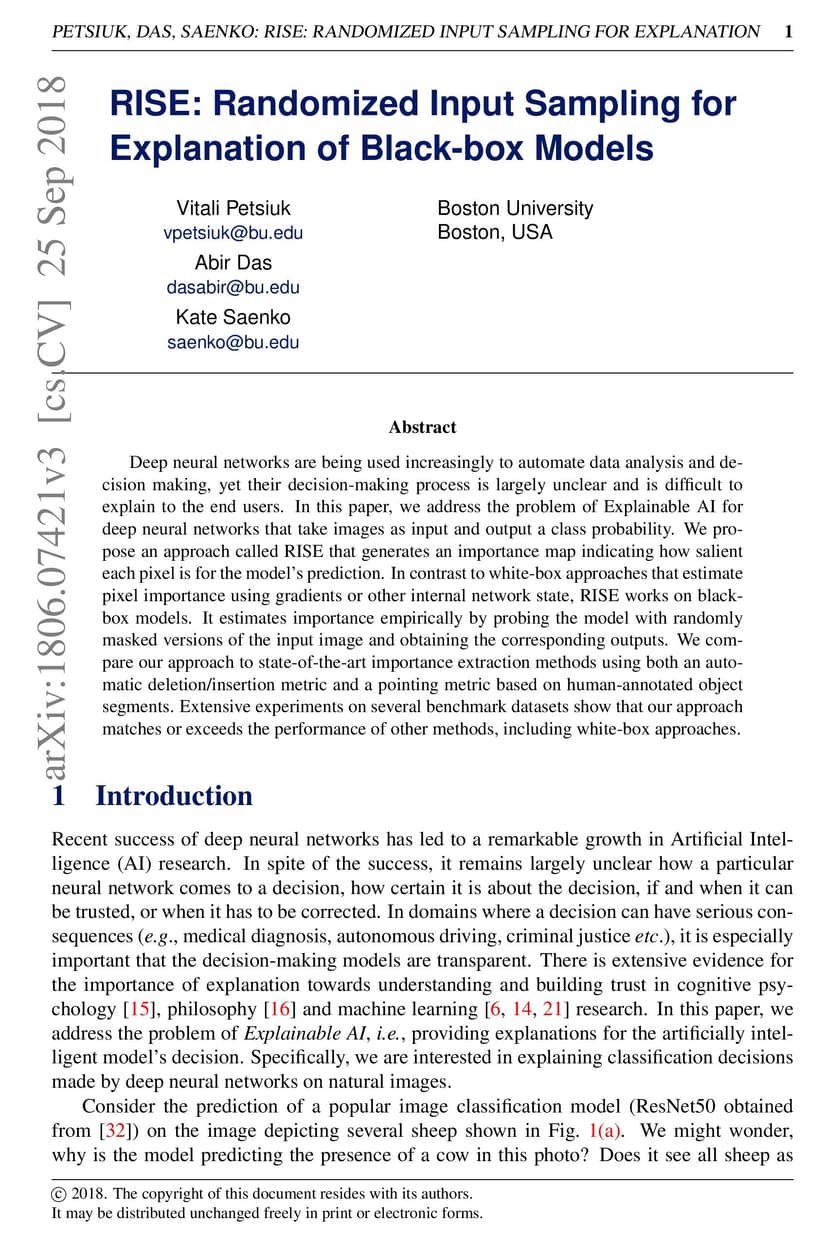 PETSIUK, DAS, SAENKO: RISE: RANDOMIZED INPUT SAMPLING FOR EXPLANATION 1

arXiv:1806.07421v3 [cs.CV] 25 Sep 2018

RISE: Randomized Input Sampling for Explanation of Black-box Models

Vitali Petsiuk
vpetsiuk@bu.edu
Abir Das
dasabir@bu.edu
Kate Saenko
saenko@bu.edu

Boston University
Boston, USA

Abstract

Deep neural networks are being used increasingly to automate data analysis and decision making, yet their decision-making process is largely unclear and is difficult to explain to the end users. In this paper, we address the problem of Explainable AI for deep neural networks that take images as input and output a class probability. We propose an approach called RISE that generates an importance map indicating how salient each pixel is for the model's prediction. In contrast to white-box approaches that estimate pixel importance using gradients or other internal network state, RISE works on black-box models. It estimates importance empirically by probing the model with randomly masked versions of the input image and obtaining the corresponding outputs. We compare our approach to state-of-the-art importance extraction methods using both an automatic deletion/insertion metric and a pointing metric based on human-annotated object segments. Extensive experiments on several benchmark datasets show that our approach matches or exceeds the performance of other methods, including white-box approaches.

1 Introduction

Recent success of deep neural networks has led to a remarkable growth in Artificial Intelligence (AI) research. In spite of the success, it remains largely unclear how a particular neural network comes to a decision, how certain it is about the decision, if and when it can be trusted, or when it has to be corrected. In domains where a decision can have serious consequences (e.g., medical diagnosis, autonomous driving, criminal justice etc.), it is especially important that the decision-making models are transparent. There is extensive evidence for the importance of explanation towards understanding and building trust in cognitive psychology [15], philosophy [16] and machine learning [6, 14, 21] research. In this paper, we address the problem of Explainable AI, i.e., providing explanations for the artificially intelligent model's decision. Specifically, we are interested in explaining classification decisions made by deep neural networks on natural images.

Consider the prediction of a popular image classification model (ResNet50 obtained from [32]) on the image depicting several sheep shown in Fig. 1(a). We might wonder, why is the model predicting the presence of a cow in this photo? Does it see all sheep as

© 2018. The copyright of this document resides with its authors.
It may be distributed unchanged freely in print or electronic forms.